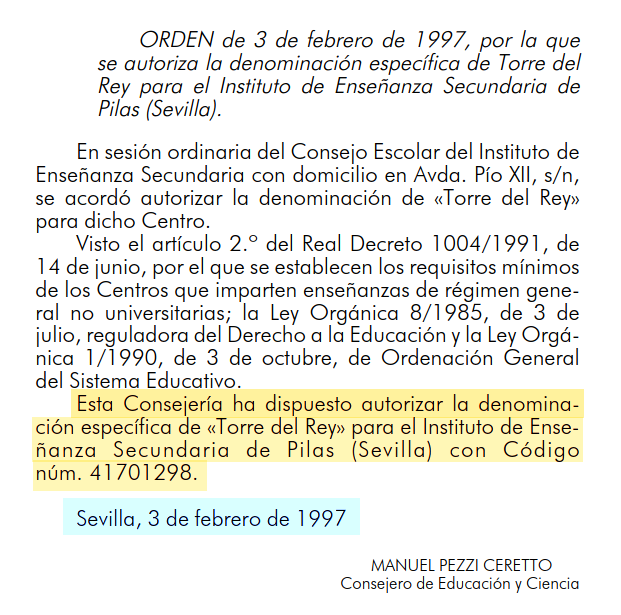 ORDEN de 3 de febrero de 1997, por la que se autoriza la denominación específica de Torre del Rey para el Instituto de Enseñanza Secundaria de Pilas (Sevilla).

En sesión ordinaria del Consejo Escolar del Instituto de Enseñanza Secundaria con domicilio en Avda. Pío XII, s/n, se acordó autorizar la denominación de «Torre del Rey» para dicho Centro.

Visto el artículo 2.º del Real Decreto 1004/1991, de 14 de junio, por el que se establecen los requisitos mínimos de los Centros que imparten enseñanzas de régimen general no universitarias; la Ley Orgánica 8/1985, de 3 de julio, reguladora del Derecho a la Educación y la Ley Orgánica 1/1990, de 3 de octubre, de Ordenación General del Sistema Educativo.

Esta Consejería ha dispuesto autorizar la denominación específica de «Torre del Rey» para el Instituto de Enseñanza Secundaria de Pilas (Sevilla) con Código núm. 41701298.

Sevilla, 3 de febrero de 1997

MANUEL PEZZI CERETTO
Consejero de Educación y Ciencia